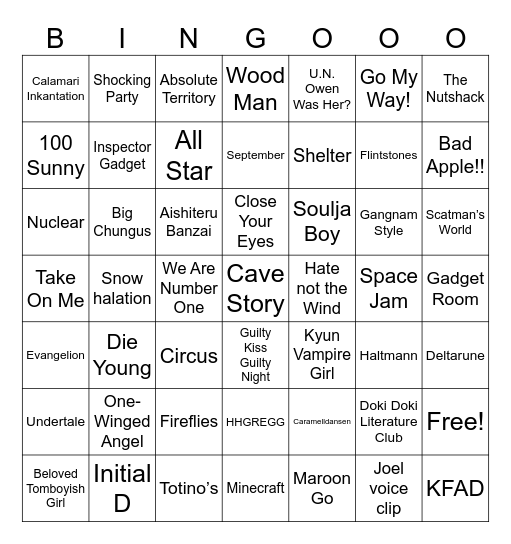 | B | I | N | G | O | O | O |
|---|---|---|---|---|---|---|
| Calamari Inkantation | Shocking Party | Absolute Territory | Wood Man | U.N. Owen Was Her? | Go My Way! | The Nutshack |
| 100 Sunny | Inspector Gadget | All Star | September | Shelter | Flintstones | Bad Apple!! |
| Nuclear | Big Chungus | Aishiteru Banzai | Close Your Eyes | Soulja Boy | Gangnam Style | Scatman's World |
| Take On Me | Snow halation | We Are Number One | Cave Story | Hate not the Wind | Space Jam | Gadget Room |
| Evangelion | Die Young | Circus | Guilty Kiss Guilty Night | Kyun Vampire Girl | Haltmann | Deltarune |
| Undertale | One-Winged Angel | Fireflies | HHGREGG | Caramelldansen | Doki Doki Literature Club | Free! |
| Beloved Tomboyish Girl | Initial D | Totino's | Minecraft | Maroon Go | Joel voice clip | KFAD |